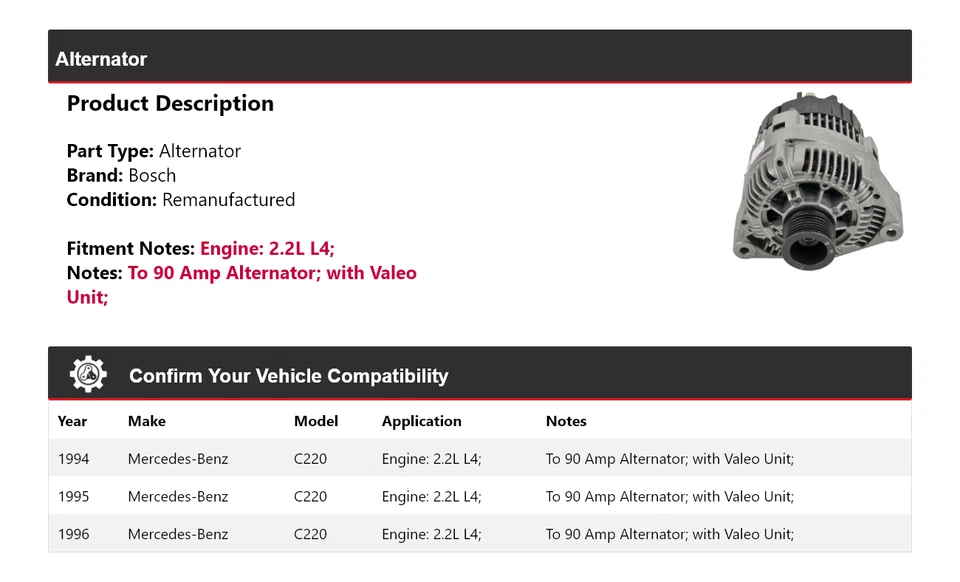 Alternator

Product Description

Part Type: Alternator
Brand: Bosch
Condition: Remanufactured

Fitment Notes: Engine: 2.2L L4;
Notes: To 90 Amp Alternator; with Valeo Unit;

Confirm Your Vehicle Compatibility

| Year | Make | Model | Application | Notes |
|---|---|---|---|---|
| 1994 | Mercedes-Benz | C220 | Engine: 2.2L L4; | To 90 Amp Alternator; with Valeo Unit; |
| 1995 | Mercedes-Benz | C220 | Engine: 2.2L L4; | To 90 Amp Alternator; with Valeo Unit; |
| 1996 | Mercedes-Benz | C220 | Engine: 2.2L L4; | To 90 Amp Alternator; with Valeo Unit; |